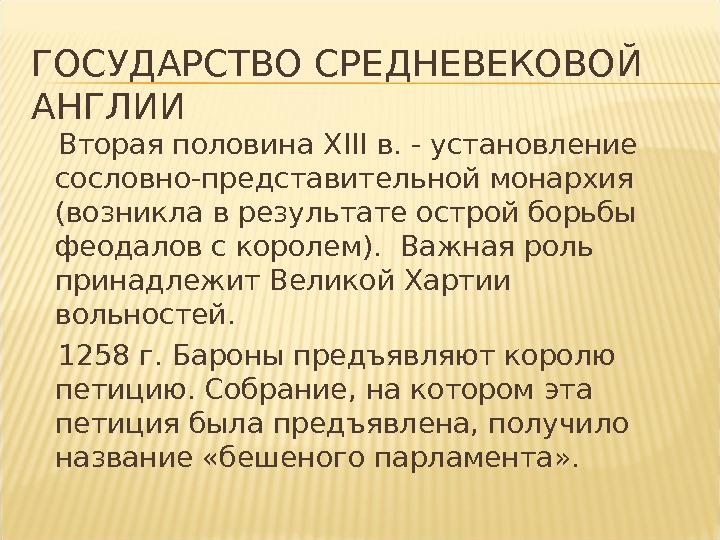 ГОСУДАРСТВО СРЕДНЕВЕКОВОЙ АНГЛИИ

Вторая половина XIII в. - установление сословно-представительной монархия (возникла в результате острой борьбы феодалов с королем). Важная роль принадлежит Великой Хартии вольностей.

1258 г. Бароны предъявляют королю петицию. Собрание, на котором эта петиция была предъявлена, получило название «бешеного парламента».